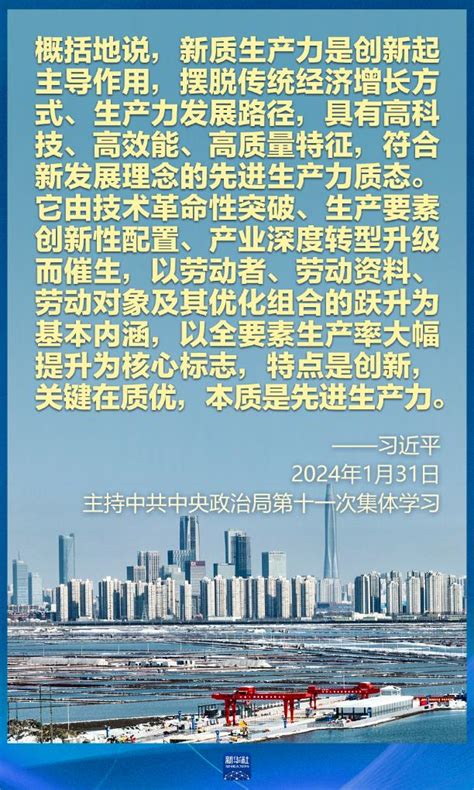 概括地说，新质生产力是创新起主导作用，摆脱传统经济增长方式、生产力发展路径，具有高科技、高效能、高质量特征，符合新发展理念的先进生产力质态。它由技术革命性突破、生产要素创新性配置、产业深度转型升级而催生，以劳动者、劳动资料、劳动对象及其优化组合的跃升为基本内涵，以全要素生产率大幅提升为核心标志，特点是创新，关键在质优，本质是先进生产力。

——习近平
2024年1月31日
主持中共中央政治局第十一次集体学习

新华社